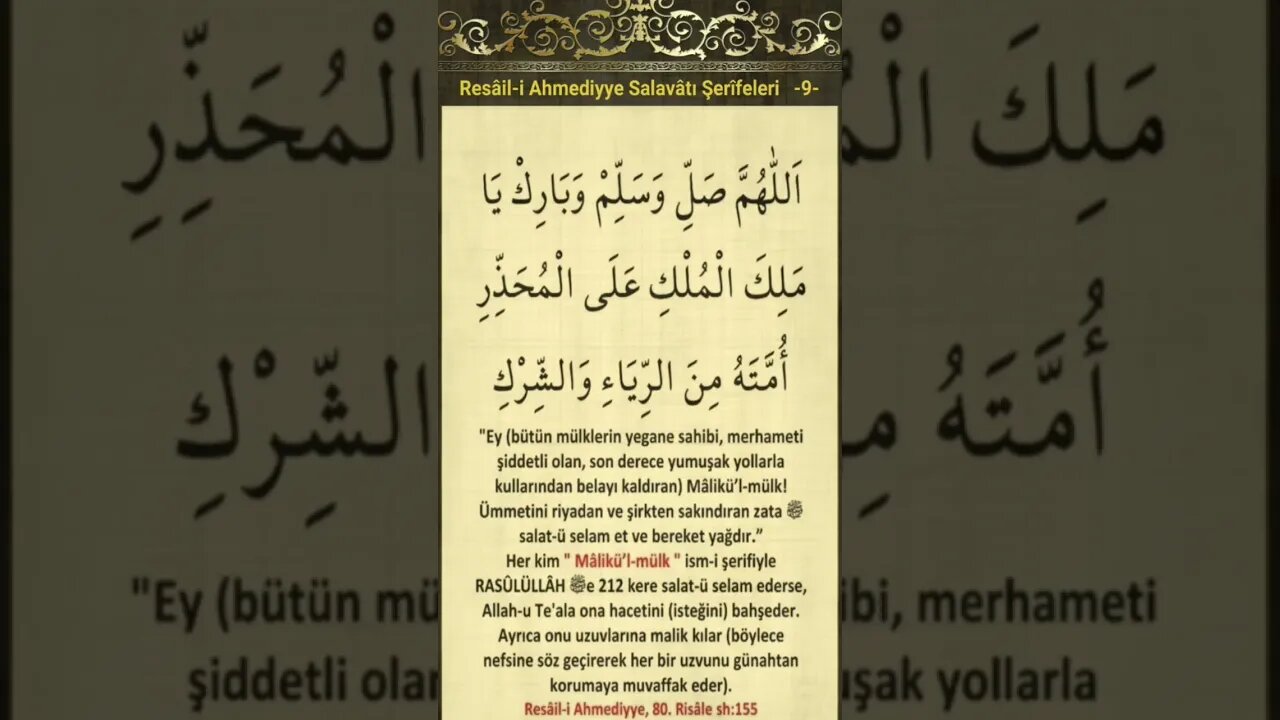 Resâil-i Ahmediyye Salavâtı Şerîfeleri -9-

اَللّٰهُمَّ صَلِّ وَسَلِّمْ وَبَارِكْ يَا مَلِكَ الْمُلْكِ عَلَى الْمُحَذِّرِ أُمَّتَهُ مِنَ الرِّيَاءِ وَالشِّرْكِ

"Ey (bütün mülklerin yegane sahibi, merhameti şiddetli olan, son derece yumuşak yollarla kullarından belayı kaldıran) Mâlikü'l-mülk! Ümmetini riyadan ve şirkten sakındıran zata ﷺ salat-ü selam et ve bereket yağdır."

Her kim " Mâlikü'l-mülk " ism-i şerifiyle RASÛLÜLLÂH ﷺe 212 kere salat-ü selam ederse, Allah-u Te'ala ona hacetini (isteğini) bahşeder. Ayrıca onu uzuvlarına malik kılar (böylece nefsine söz geçirerek her bir uzvunu günahtan korumaya muvaffak eder).

Resâil-i Ahmediyye, 80. Risâle sh:155